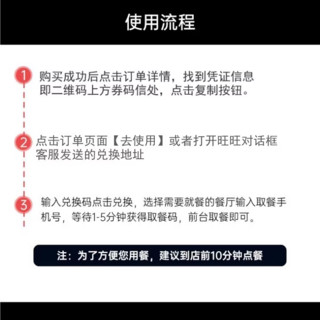 使用流程

1 购买成功后点击订单详情，找到凭证信息即二维码上方券码信处，点击复制按钮。

2 点击订单页面【去使用】或者打开旺旺对话框客服发送的兑换地址

3 输入兑换码点击兑换，选择需要就餐的餐厅输入取餐手机号，等待1-5分钟获得取餐码，前台取餐即可。

注：为了方便您用餐，建议到店前10分钟点餐